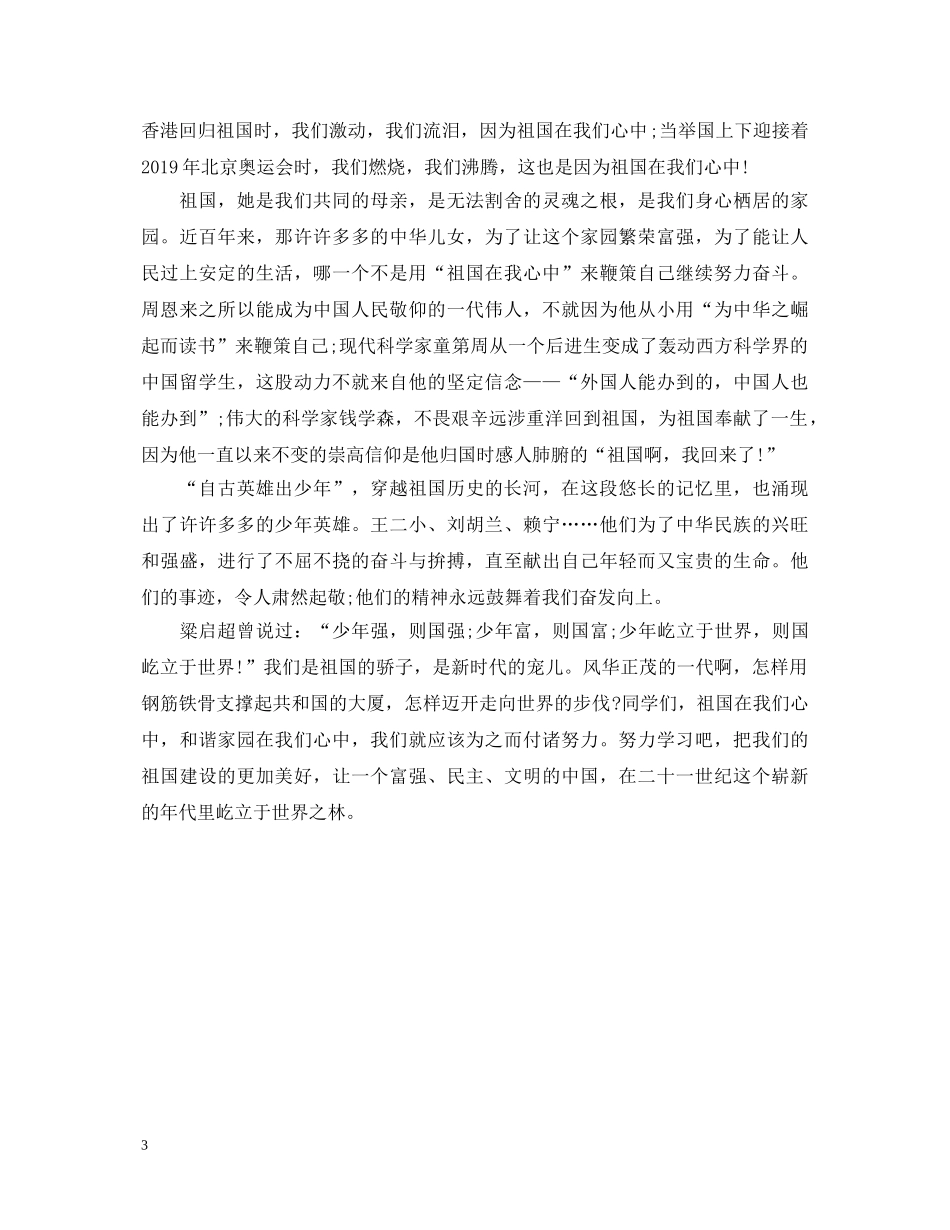 香港回归祖国时，我们激动，我们流泪，因为祖国在我们心中;当举国上下迎接着2019年北京奥运会时，我们燃烧，我们沸腾，这也是因为祖国在我们心中!

祖国，她是我们共同的母亲，是无法割舍的灵魂之根，是我们身心栖居的家园。近百年来，那许许多多的中华儿女，为了让这个家园繁荣富强，为了能让人民过上安定的生活，哪一个不是用“祖国在我心中”来鞭策自己继续努力奋斗。周恩来之所以能成为中国人民敬仰的一代伟人，不就因为他从小用“为中华之崛起而读书”来鞭策自己;现代科学家童第周从一个后进生变成了轰动西方科学界的中国留学生，这股动力不就来自他的坚定信念——“外国人能办到的，中国人也能办到”;伟大的科学家钱学森，不畏艰辛远涉重洋回到祖国，为祖国奉献了一生，因为他一直以来不变的崇高信仰是他归国时感人肺腑的“祖国啊，我回来了!”

“自古英雄出少年”，穿越祖国历史的长河，在这段悠长的记忆里，也涌现出了许许多多的少年英雄。王二小、刘胡兰、赖宁……他们为了中华民族的兴旺和强盛，进行了不屈不挠的奋斗与拚搏，直至献出自己年轻而又宝贵的生命。他们的事迹，令人肃然起敬;他们的精神永远鼓舞着我们奋发向上。

梁启超曾说过：“少年强，则国强;少年富，则国富;少年屹立于世界，则国屹立于世界!”我们是祖国的骄子，是新时代的宠儿。风华正茂的一代啊，怎样用钢筋铁骨支撑起共和国的大厦，怎样迈开走向世界的步伐?同学们，祖国在我们心中，和谐家园在我们心中，我们就应该为之而付诸努力。努力学习吧，把我们的祖国建设的更加美好，让一个富强、民主、文明的中国，在二十一世纪这个崭新的年代里屹立于世界之林。

3